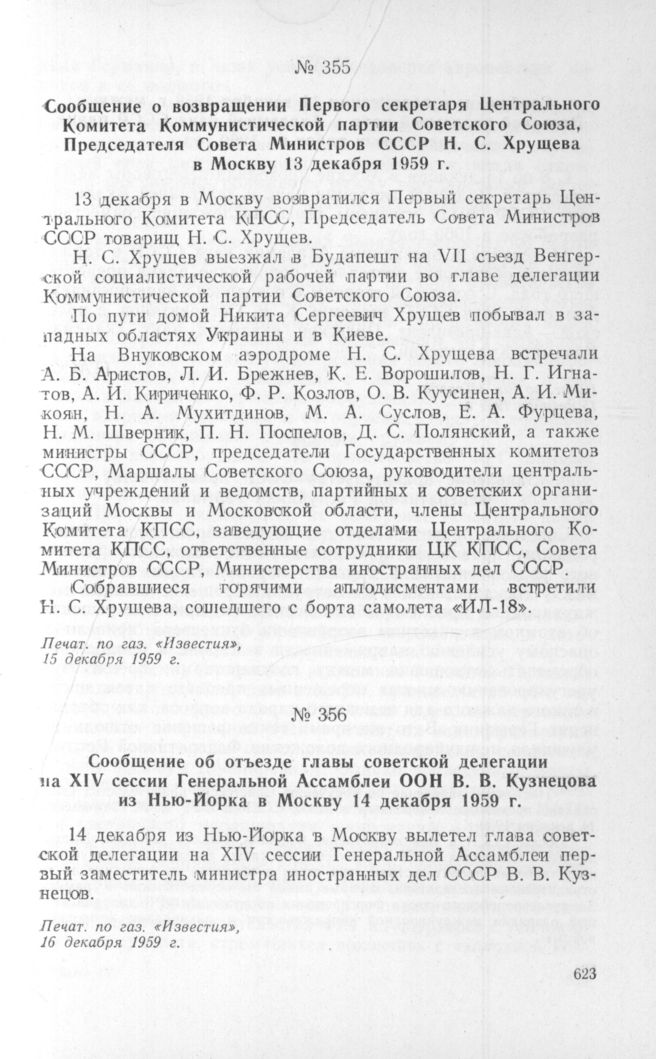 № 355

Сообщение о возвращении Первого секретаря Центрального Комитета Коммунистической партии Советского Союза, Председателя Совета Министров СССР Н. С. Хрущева в Москву 13 декабря 1959 г.

13 декабря в Москву возвратился Первый секретарь Центрального Комитета КПСС, Председатель Совета Министров СССР товарищ Н. С. Хрущев.

Н. С. Хрущев выезжал в Будапешт на VII съезд Венгерской социалистической рабочей партии во главе делегации Коммунистической партии Советского Союза.

По пути домой Никита Сергеевич Хрущев побывал в западных областях Украины и в Киеве.

На Внуковском аэродроме Н. С. Хрущева встречали А. Б. Аристов, Л. И. Брежнев, К. Е. Ворошилов, Н. Г. Игнатов, А. И. Кириченко, Ф. Р. Козлов, О. В. Куусинен, А. И. Микоян, Н. А. Мухитдинов, М. А. Суслов, Е. А. Фурцева, Н. М. Шверник, П. Н. Поспелов, Д. С. Полянский, а также министры СССР, председатели Государственных комитетов СССР, Маршалы Советского Союза, руководители центральных учреждений и ведомств, партийных и советских организаций Москвы и Московской области, члены Центрального Комитета КПСС, заведующие отделами Центрального Комитета КПСС, ответственные сотрудники ЦК КПСС, Совета Министров СССР, Министерства иностранных дел СССР.

Собравшиеся горячими аплодисментами встретили Н. С. Хрущева, сошедшего с борта самолета «ИЛ-18».

Печат. по газ. «Известия», 15 декабря 1959 г.

№ 356

Сообщение об отъезде главы советской делегации на XIV сессии Генеральной Ассамблеи ООН В. В. Кузнецова из Нью-Йорка в Москву 14 декабря 1959 г.

14 декабря из Нью-Йорка в Москву вылетел глава советской делегации на XIV сессии Генеральной Ассамблеи первый заместитель министра иностранных дел СССР В. В. Кузнецов.

Печат. по газ. «Известия», 16 декабря 1959 г.

623